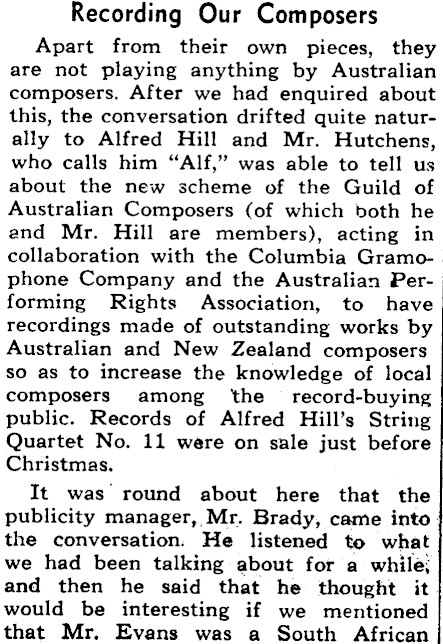 Recording Our Composers

Apart from their own pieces, they are not playing anything by Australian composers. After we had enquired about this, the conversation drifted quite naturally to Alfred Hill and Mr. Hutchens, who calls him "Alf," was able to tell us about the new scheme of the Guild of Australian Composers (of which both he and Mr. Hill are members), acting in collaboration with the Columbia Gramophone Company and the Australian Performing Rights Association, to have recordings made of outstanding works by Australian and New Zealand composers so as to increase the knowledge of local composers among the record-buying public. Records of Alfred Hill's String Quartet No. 11 were on sale just before Christmas.

It was round about here that the publicity manager, Mr. Brady, came into the conversation. He listened to what we had been talking about for a while, and then he said that he thought it would be interesting if we mentioned that Mr. Evans was a South African